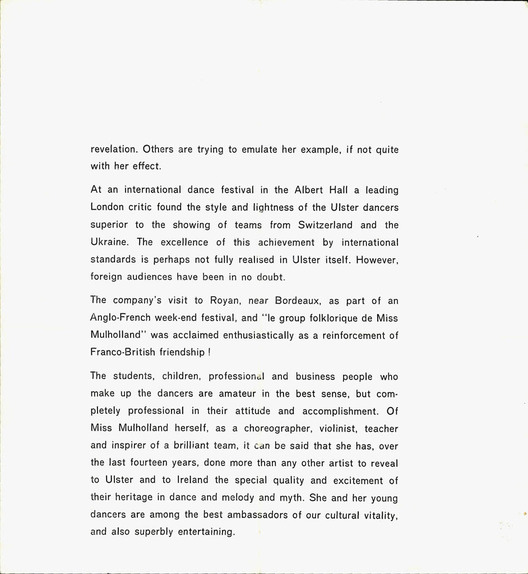 revelation. Others are trying to emulate her example, if not quite with her effect.

At an international dance festival in the Albert Hall a leading London critic found the style and lightness of the Ulster dancers superior to the showing of teams from Switzerland and the Ukraine. The excellence of this achievement by international standards is perhaps not fully realised in Ulster itself. However, foreign audiences have been in no doubt.

The company's visit to Royan, near Bordeaux, as part of an Anglo-French week-end festival, and "le group folklorique de Miss Mulholland" was acclaimed enthusiastically as a reinforcement of Franco-British friendship !

The students, children, professional and business people who make up the dancers are amateur in the best sense, but completely professional in their attitude and accomplishment. Of Miss Mulholland herself, as a choreographer, violinist, teacher and inspirer of a brilliant team, it can be said that she has, over the last fourteen years, done more than any other artist to reveal to Ulster and to Ireland the special quality and excitement of their heritage in dance and melody and myth. She and her young dancers are among the best ambassadors of our cultural vitality, and also superbly entertaining.